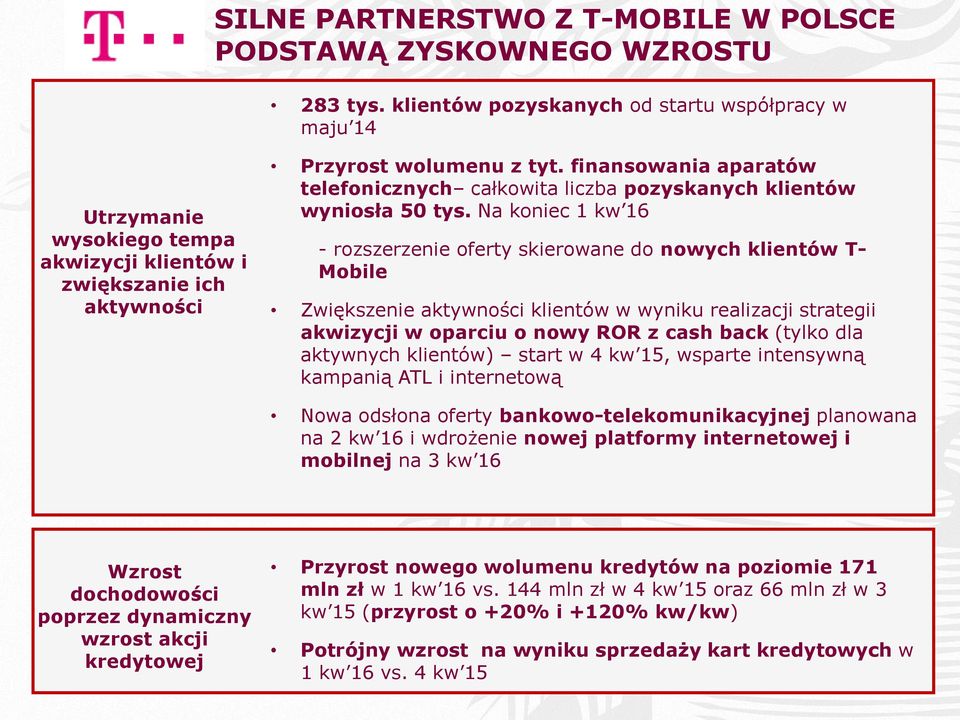 T · · ·

SILNE PARTNERSTWO Z T-MOBILE W POLSCE PODSTAWĄ ZYSKOWNEGO WZROSTU

Utrzymanie wysokiego tempa akwizycji klientów i zwiększanie ich aktywności

• 283 tys. klientów pozyskanych od startu współpracy w maju'14

• Przyrost wolumenu z tyt. finansowania aparatów telefonicznych– całkowita liczba pozyskanych klientów wyniosła 50 tys. Na koniec 1 kw'16

- rozszerzenie oferty skierowane do nowych klientów T-Mobile

• Zwiększenie aktywności klientów w wyniku realizacji strategii akwizycji w oparciu o nowy ROR z cash back (tylko dla aktywnych klientów) – start w 4 kw'15, wsparte intensywną kampanią ATL i internetową

• Nowa odsłona oferty bankowo-telekomunikacyjnej planowana na 2 kw'16 i wdrożenie nowej platformy internetowej i mobilnej na 3 kw'16

Wzrost dochodowości poprzez dynamiczny wzrost akcji kredytowej

• Przyrost nowego wolumenu kredytów na poziomie 171 mln zł w 1 kw'16 vs. 144 mln zł w 4 kw'15 oraz 66 mln zł w 3 kw'15 (przyrost o +20% i +120% kw/kw)

• Potrójny wzrost na wyniku sprzedaży kart kredytowych w 1 kw'16 vs. 4 kw'15